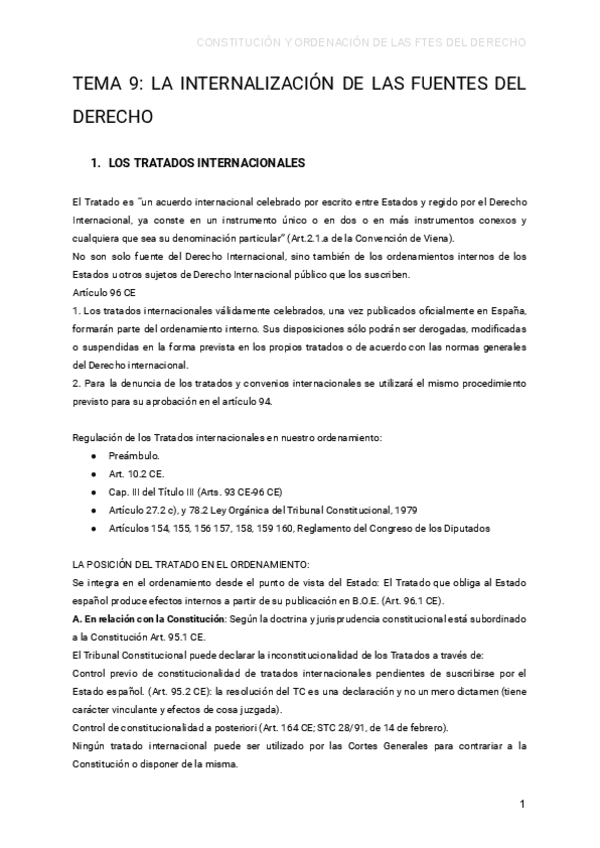 CONSTITUCIÓN Y ORDENACIÓN DE LAS FTES DEL DERECHO

TEMA 9: LA INTERNALIZACIÓN DE LAS FUENTES DEL DERECHO

1. LOS TRATADOS INTERNACIONALES

El Tratado es "un acuerdo internacional celebrado por escrito entre Estados y regido por el Derecho Internacional, ya conste en un instrumento único o en dos o en más instrumentos conexos y cualquiera que sea su denominación particular" (Art.2.1.a de la Convención de Viena).
No son solo fuente del Derecho Internacional, sino también de los ordenamientos internos de los Estados u otros sujetos de Derecho Internacional público que los suscriben.
Artículo 96 CE
1. Los tratados internacionales válidamente celebrados, una vez publicados oficialmente en España, formarán parte del ordenamiento interno. Sus disposiciones sólo podrán ser derogadas, modificadas o suspendidas en la forma prevista en los propios tratados o de acuerdo con las normas generales del Derecho internacional.
2. Para la denuncia de los tratados y convenios internacionales se utilizará el mismo procedimiento previsto para su aprobación en el artículo 94.

Regulación de los Tratados internacionales en nuestro ordenamiento:
● Preámbulo.
● Art. 10.2 CE.
● Cap. III del Título III (Arts. 93 CE-96 CE)
● Artículo 27.2 c), y 78.2 Ley Orgánica del Tribunal Constitucional, 1979
● Artículos 154, 155, 156 157, 158, 159 160, Reglamento del Congreso de los Diputados

LA POSICIÓN DEL TRATADO EN EL ORDENAMIENTO:
Se integra en el ordenamiento desde el punto de vista del Estado: El Tratado que obliga al Estado español produce efectos internos a partir de su publicación en B.O.E. (Art. 96.1 CE).
A. En relación con la Constitución: Según la doctrina y jurisprudencia constitucional está subordinado a la Constitución Art. 95.1 CE.
El Tribunal Constitucional puede declarar la inconstitucionalidad de los Tratados a través de:
Control previo de constitucionalidad de tratados internacionales pendientes de suscribirse por el Estado español. (Art. 95.2 CE): la resolución del TC es una declaración y no un mero dictamen (tiene carácter vinculante y efectos de cosa juzgada).
Control de constitucionalidad a posteriori (Art. 164 CE; STC 28/91, de 14 de febrero).
Ningún tratado internacional puede ser utilizado por las Cortes Generales para contrariar a la Constitución o disponer de la misma.

1